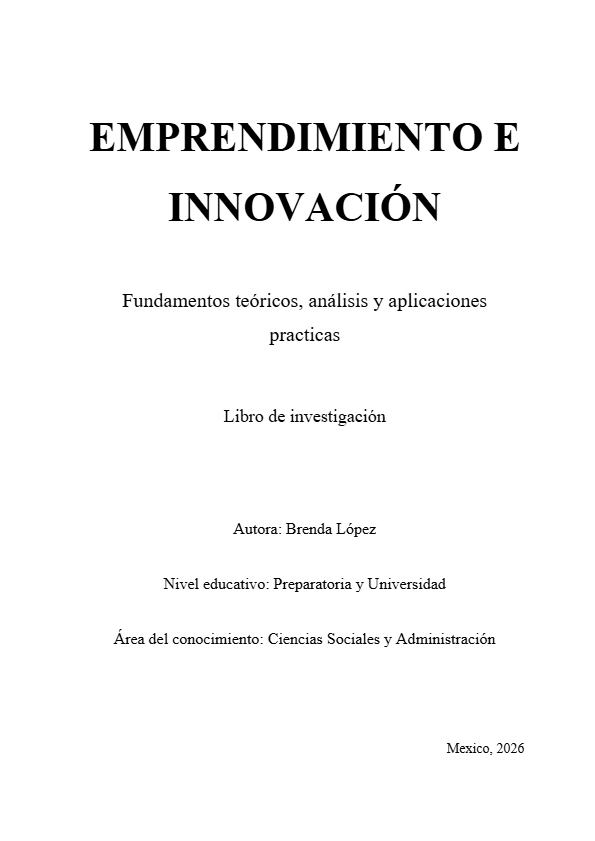 EMPRENDIMIENTO E INNOVACIÓN

Fundamentos teóricos, análisis y aplicaciones practicas

Libro de investigación

Autora: Brenda López

Nivel educativo: Preparatoria y Universidad

Área del conocimiento: Ciencias Sociales y Administración

Mexico, 2026